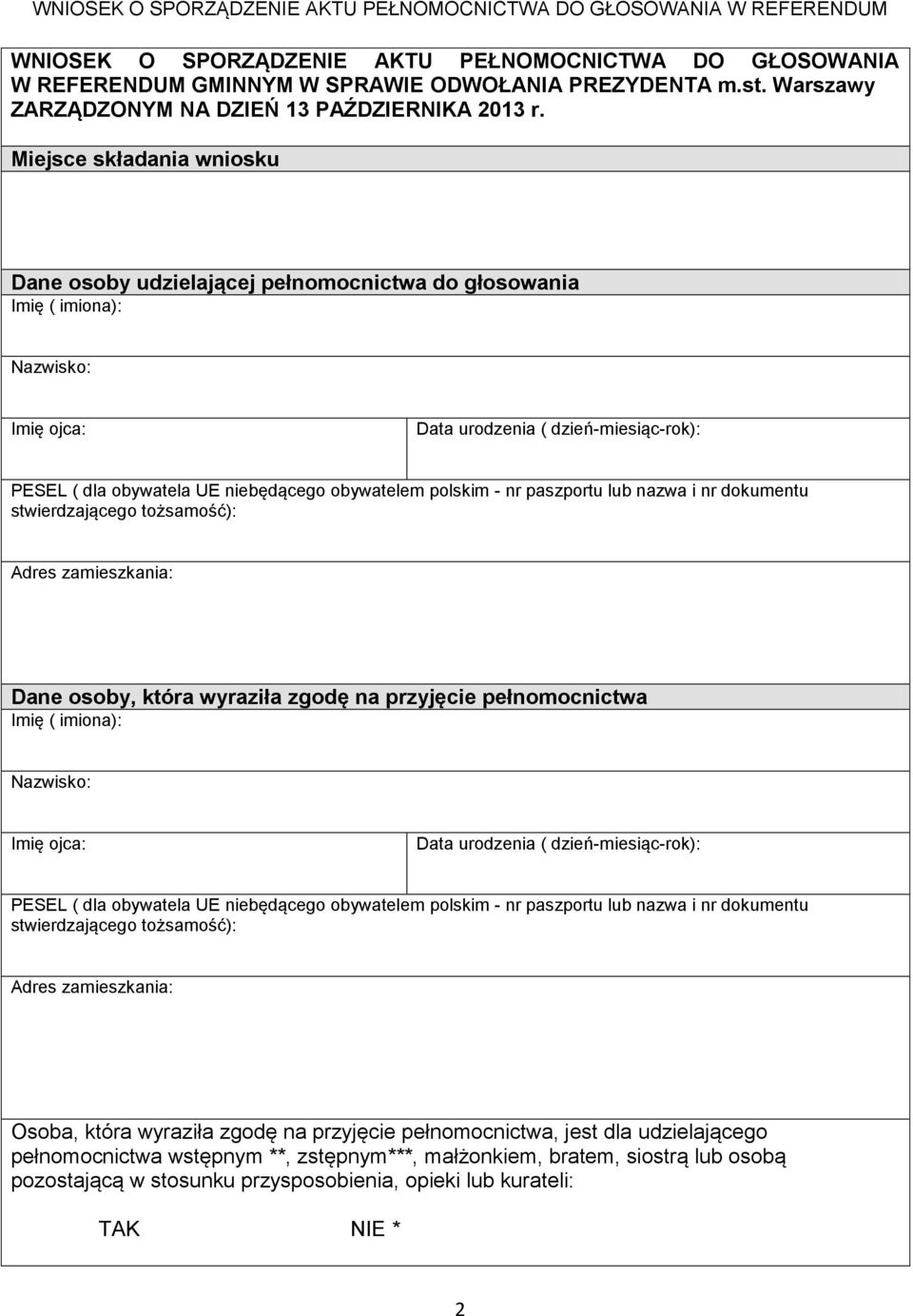 WNIOSEK O SPORZĄDZENIE AKTU PEŁNOMOCNICTWA DO GŁOSOWANIA W REFERENDUM

WNIOSEK O SPORZĄDZENIE AKTU PEŁNOMOCNICTWA DO GŁOSOWANIA W REFERENDUM GMINNYM W SPRAWIE ODWOŁANIA PREZYDENTA m.st. Warszawy ZARZĄDZONYM NA DZIEŃ 13 PAŹDZIERNIKA 2013 r.

Miejsce składania wniosku

Dane osoby udzielającej pełnomocnictwa do głosowania

Imię ( imiona):

Nazwisko:

Imię ojca:

Data urodzenia ( dzień-miesiąc-rok):

PESEL ( dla obywatela UE niebędącego obywatelem polskim - nr paszportu lub nazwa i nr dokumentu stwierdzającego tożsamość):

Adres zamieszkania:

Dane osoby, która wyraziła zgodę na przyjęcie pełnomocnictwa

Imię ( imiona):

Nazwisko:

Imię ojca:

Data urodzenia ( dzień-miesiąc-rok):

PESEL ( dla obywatela UE niebędącego obywatelem polskim - nr paszportu lub nazwa i nr dokumentu stwierdzającego tożsamość):

Adres zamieszkania:

Osoba, która wyraziła zgodę na przyjęcie pełnomocnictwa, jest dla udzielającego pełnomocnictwa wstępnym **, zstępnym***, małżonkiem, bratem, siostrą lub osobą pozostającą w stosunku przysposobienia, opieki lub kurateli:

TAK NIE *

2